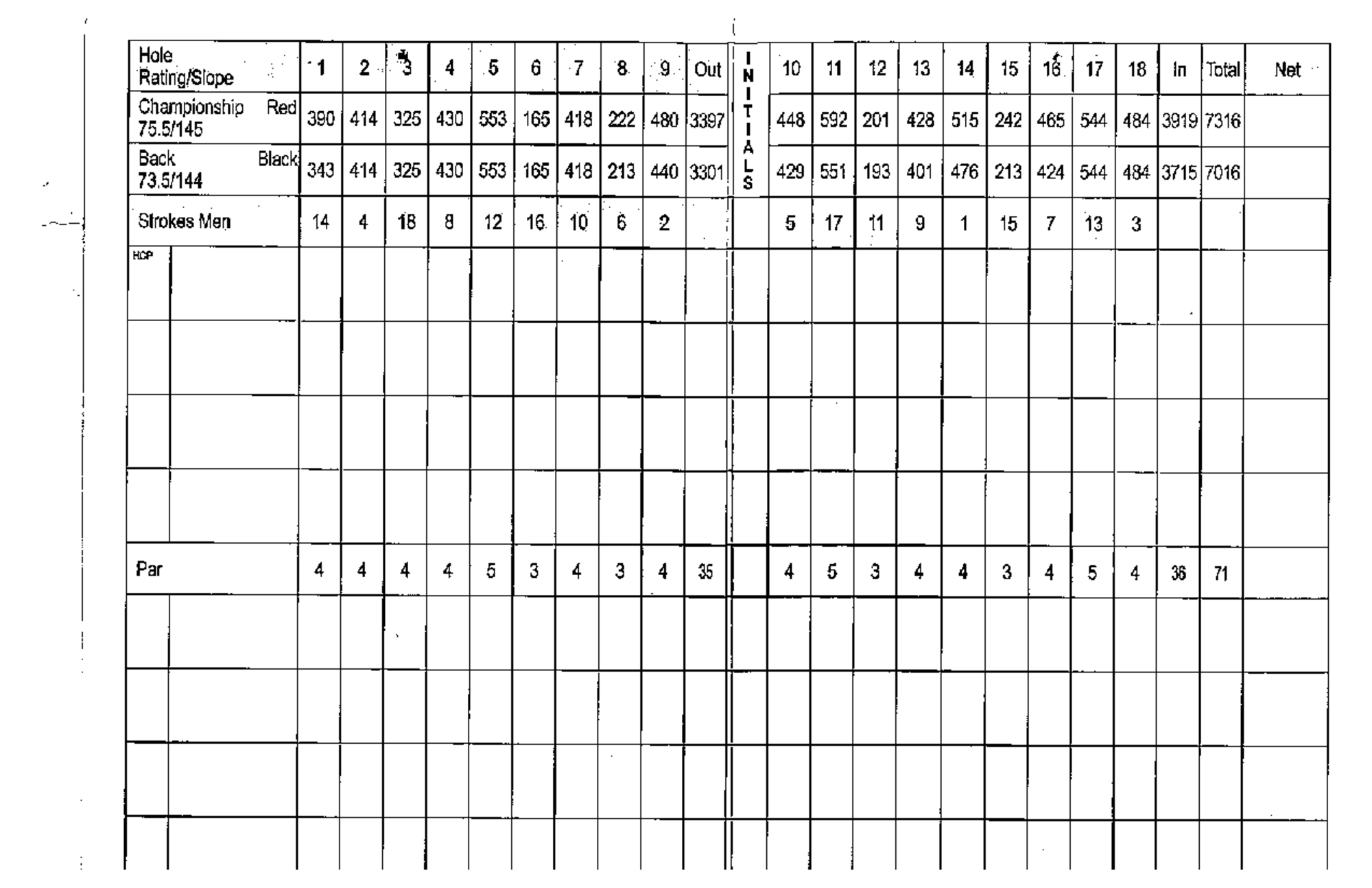 | Hole Rating/Slope | 1 | 2 | 3 | 4 | 5 | 6 | 7 | 8 | 9 | Out | INITIALS | 10 | 11 | 12 | 13 | 14 | 15 | 16 | 17 | 18 | In | Total | Net |
|---|---|---|---|---|---|---|---|---|---|---|---|---|---|---|---|---|---|---|---|---|---|---|---|
| Championship Red 75.5/145 | 390 | 414 | 325 | 430 | 553 | 165 | 418 | 222 | 480 | 3397 | | 448 | 592 | 201 | 428 | 515 | 242 | 465 | 544 | 484 | 3919 | 7316 | |
| Back Black 73.5/144 | 343 | 414 | 325 | 430 | 553 | 165 | 418 | 213 | 440 | 3301 | | 429 | 551 | 193 | 401 | 476 | 213 | 424 | 544 | 484 | 3715 | 7016 | |
| Strokes Men | 14 | 4 | 18 | 8 | 12 | 16 | 10 | 6 | 2 | | | 5 | 17 | 11 | 9 | 1 | 15 | 7 | 13 | 3 | | | |
| HCP | | | | | | | | | | | | | | | | | | | | | | | |
| | | | | | | | | | | | | | | | | | | | | | | | |
| | | | | | | | | | | | | | | | | | | | | | | | |
| | | | | | | | | | | | | | | | | | | | | | | | |
| Par | 4 | 4 | 4 | 4 | 5 | 3 | 4 | 3 | 4 | 35 | | 4 | 5 | 3 | 4 | 4 | 3 | 4 | 5 | 4 | 36 | 71 | |
| | | | | | | | | | | | | | | | | | | | | | | | |
| | | | | | | | | | | | | | | | | | | | | | | | |
| | | | | | | | | | | | | | | | | | | | | | | | |
| | | | | | | | | | | | | | | | | | | | | | | | |